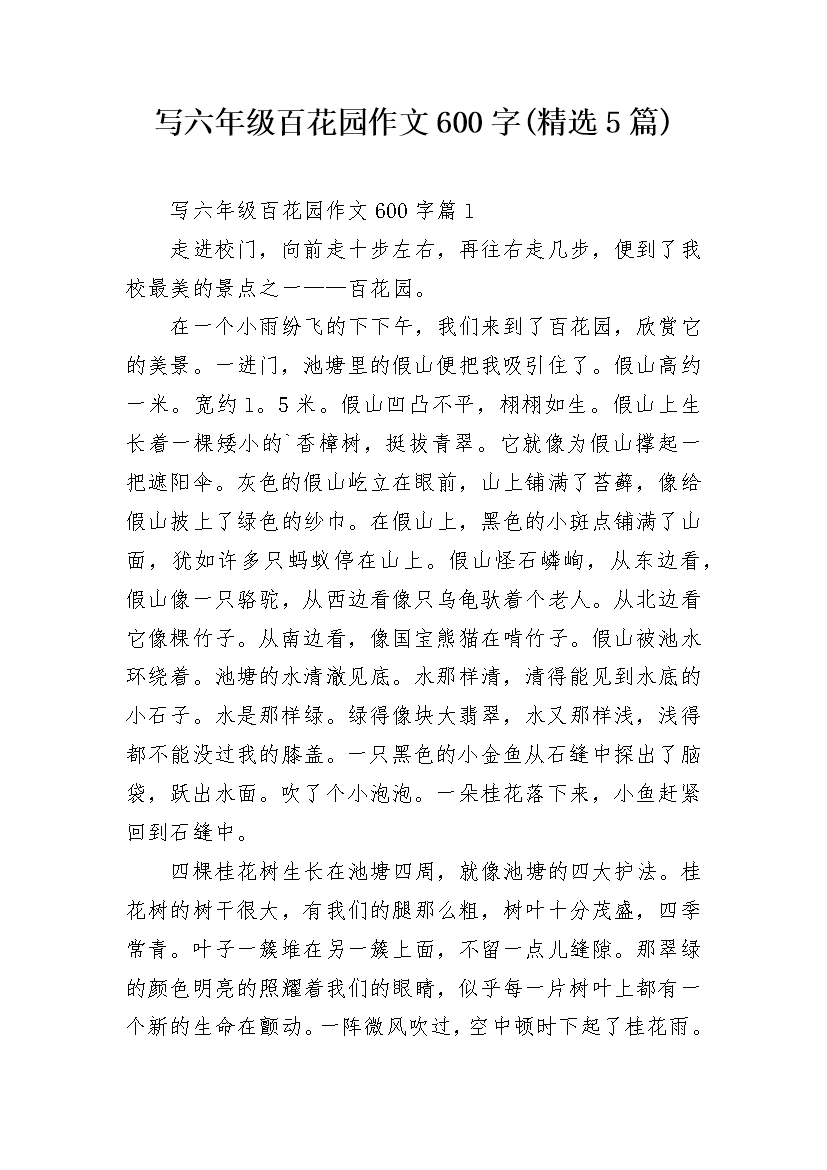 写六年级百花园作文600字(精选5篇)

写六年级百花园作文600字篇1

走进校门，向前走十步左右，再往右走几步，便到了我校最美的景点之一——百花园。

在一个小雨纷飞的下下午，我们来到了百花园，欣赏它的美景。一进门，池塘里的假山便把我吸引住了。假山高约一米。宽约1。5米。假山凹凸不平，栩栩如生。假山上生长着一棵矮小的`香樟树，挺拔青翠。它就像为假山撑起一把遮阳伞。灰色的假山屹立在眼前，山上铺满了苔藓，像给假山披上了绿色的纱巾。在假山上，黑色的小斑点铺满了山面，犹如许多只蚂蚁停在山上。假山怪石嶙峋，从东边看，假山像一只骆驼，从西边看像只乌龟驮着个老人。从北边看它像棵竹子。从南边看，像国宝熊猫在啃竹子。假山被池水环绕着。池塘的水清澈见底。水那样清，清得能见到水底的小石子。水是那样绿。绿得像块大翡翠，水又那样浅，浅得都不能没过我的膝盖。一只黑色的小金鱼从石缝中探出了脑袋，跃出水面。吹了个小泡泡。一朵桂花落下来，小鱼赶紧回到石缝中。

四棵桂花树生长在池塘四周，就像池塘的四大护法。桂花树的树干很大，有我们的腿那么粗，树叶十分茂盛，四季常青。叶子一簇堆在另一簇上面，不留一点儿缝隙。那翠绿的颜色明亮的照耀着我们的眼睛，似乎每一片树叶上都有一个新的生命在颤动。一阵微风吹过，空中顿时下起了桂花雨。